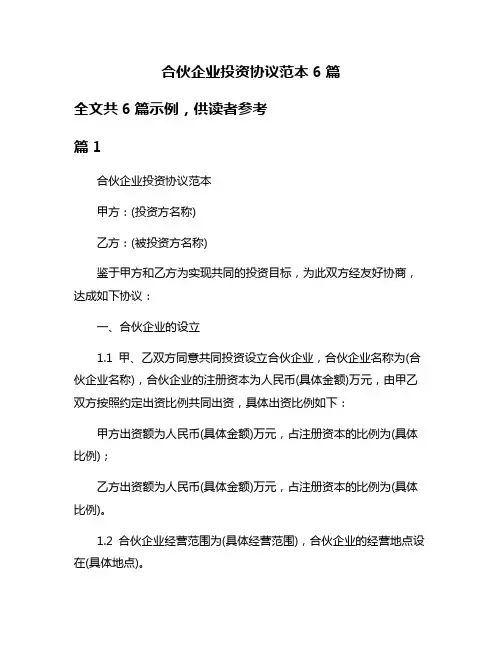 合伙企业投资协议范本 6 篇

全文共 6 篇示例，供读者参考

篇 1

合伙企业投资协议范本

甲方：(投资方名称)

乙方：(被投资方名称)

鉴于甲方和乙方为实现共同的投资目标，为此双方经友好协商，达成如下协议：

一、合伙企业的设立

1.1 甲、乙双方同意共同投资设立合伙企业，合伙企业名称为(合伙企业名称)，合伙企业的注册资本为人民币(具体金额)万元，由甲乙双方按照约定出资比例共同出资，具体出资比例如下：

甲方出资额为人民币(具体金额)万元，占注册资本的比例为(具体比例)；

乙方出资额为人民币(具体金额)万元，占注册资本的比例为(具体比例)。

1.2 合伙企业经营范围为(具体经营范围)，合伙企业的经营地点设在(具体地点)。